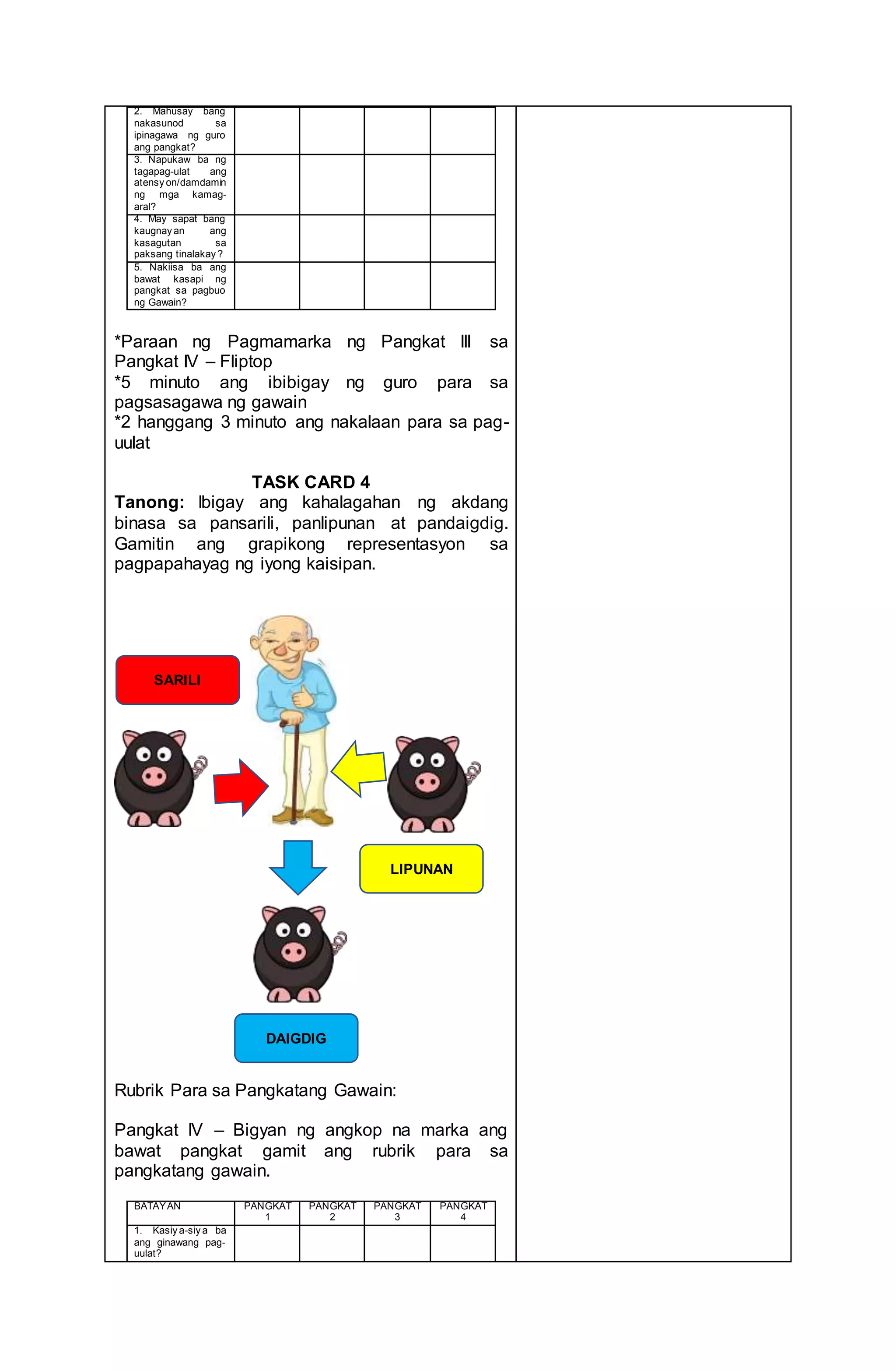 | | | | | |
|---|---|---|---|---|
| 2. Mahusay bang nakasunod sa ipinagawa ng guro ang pangkat? | | | | |
| 3. Napukaw ba ng tagapag-ulat ang atensyon/damdamin ng mga kamag-aral? | | | | |
| 4. May sapat bang kaugnayan ang kasagutan sa paksang tinalakay? | | | | |
| 5. Nakiisa ba ang bawat kasapi ng pangkat sa pagbuo ng Gawain? | | | | |

*Paraan ng Pagmamarka ng Pangkat III sa Pangkat IV – Fliptop
*5 minuto ang ibibigay ng guro para sa pagsasagawa ng gawain
*2 hanggang 3 minuto ang nakalaan para sa pag-uulat

TASK CARD 4
Tanong: Ibigay ang kahalagahan ng akdang binasa sa pansarili, panlipunan at pandaigdig. Gamitin ang grapikong representasyon sa pagpapahayag ng iyong kaisipan.

SARILI
LIPUNAN
DAIGDIG

Rubrik Para sa Pangkatang Gawain:

Pangkat IV – Bigyan ng angkop na marka ang bawat pangkat gamit ang rubrik para sa pangkatang gawain.

| BATAYAN | PANGKAT 1 | PANGKAT 2 | PANGKAT 3 | PANGKAT 4 |
|---|---|---|---|---|
| 1. Kasiya-siya ba ang ginawang pag-uulat? | | | | |